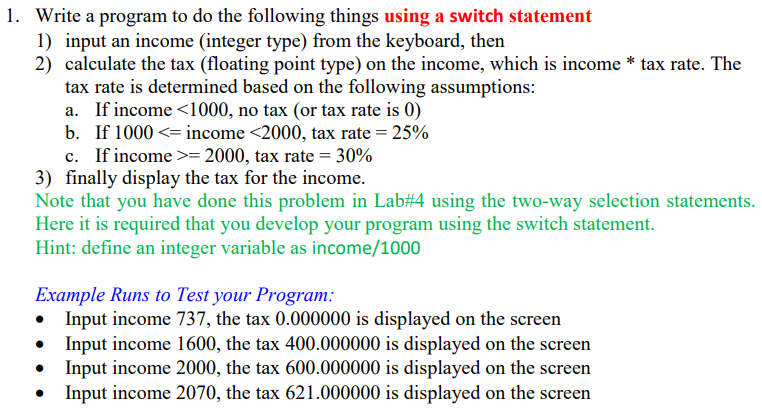 1. Write a program to do the following things using a switch statement
1) input an income (integer type) from the keyboard, then
2) calculate the tax (floating point type) on the income, which is income * tax rate. The tax rate is determined based on the following assumptions:
a. If income <1000, no tax (or tax rate is 0)
b. If 1000 <= income <2000, tax rate = 25%
c. If income >= 2000, tax rate = 30%
3) finally display the tax for the income.
Note that you have done this problem in Lab#4 using the two-way selection statements. Here it is required that you develop your program using the switch statement.
Hint: define an integer variable as income/1000

Example Runs to Test your Program:
• Input income 737, the tax 0.000000 is displayed on the screen
• Input income 1600, the tax 400.000000 is displayed on the screen
• Input income 2000, the tax 600.000000 is displayed on the screen
• Input income 2070, the tax 621.000000 is displayed on the screen